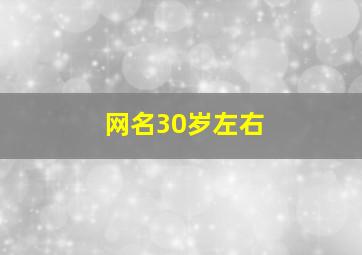 网名30岁左右